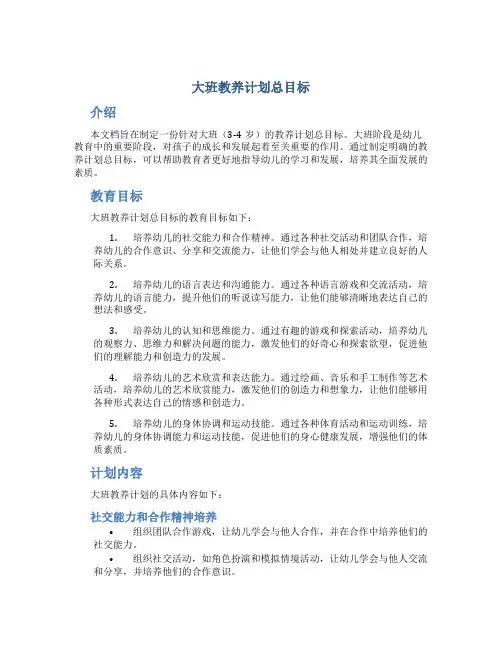 大班教养计划总目标

介绍

本文档旨在制定一份针对大班（3-4 岁）的教养计划总目标。大班阶段是幼儿教育中的重要阶段，对孩子的成长和发展起着至关重要的作用。通过制定明确的教养计划总目标，可以帮助教育者更好地指导幼儿的学习和发展，培养其全面发展的素质。

教育目标

大班教养计划总目标的教育目标如下：

1. 培养幼儿的社交能力和合作精神。通过各种社交活动和团队合作，培养幼儿的合作意识、分享和交流能力，让他们学会与他人相处并建立良好的人际关系。

2. 培养幼儿的语言表达和沟通能力。通过各种语言游戏和交流活动，培养幼儿的语言能力，提升他们的听说读写能力，让他们能够清晰地表达自己的想法和感受。

3. 培养幼儿的认知和思维能力。通过有趣的游戏和探索活动，培养幼儿的观察力、思维力和解决问题的能力，激发他们的好奇心和探索欲望，促进他们的理解能力和创造力的发展。

4. 培养幼儿的艺术欣赏和表达能力。通过绘画、音乐和手工制作等艺术活动，培养幼儿的艺术欣赏能力，激发他们的创造力和想象力，让他们能够用各种形式表达自己的情感和创造力。

5. 培养幼儿的身体协调和运动技能。通过各种体育活动和运动训练，培养幼儿的身体协调能力和运动技能，促进他们的身心健康发展，增强他们的体质素质。

计划内容

大班教养计划的具体内容如下：

社交能力和合作精神培养

• 组织团队合作游戏，让幼儿学会与他人合作，并在合作中培养他们的社交能力。

• 组织社交活动，如角色扮演和模拟情境活动，让幼儿学会与他人交流和分享，并培养他们的合作意识。